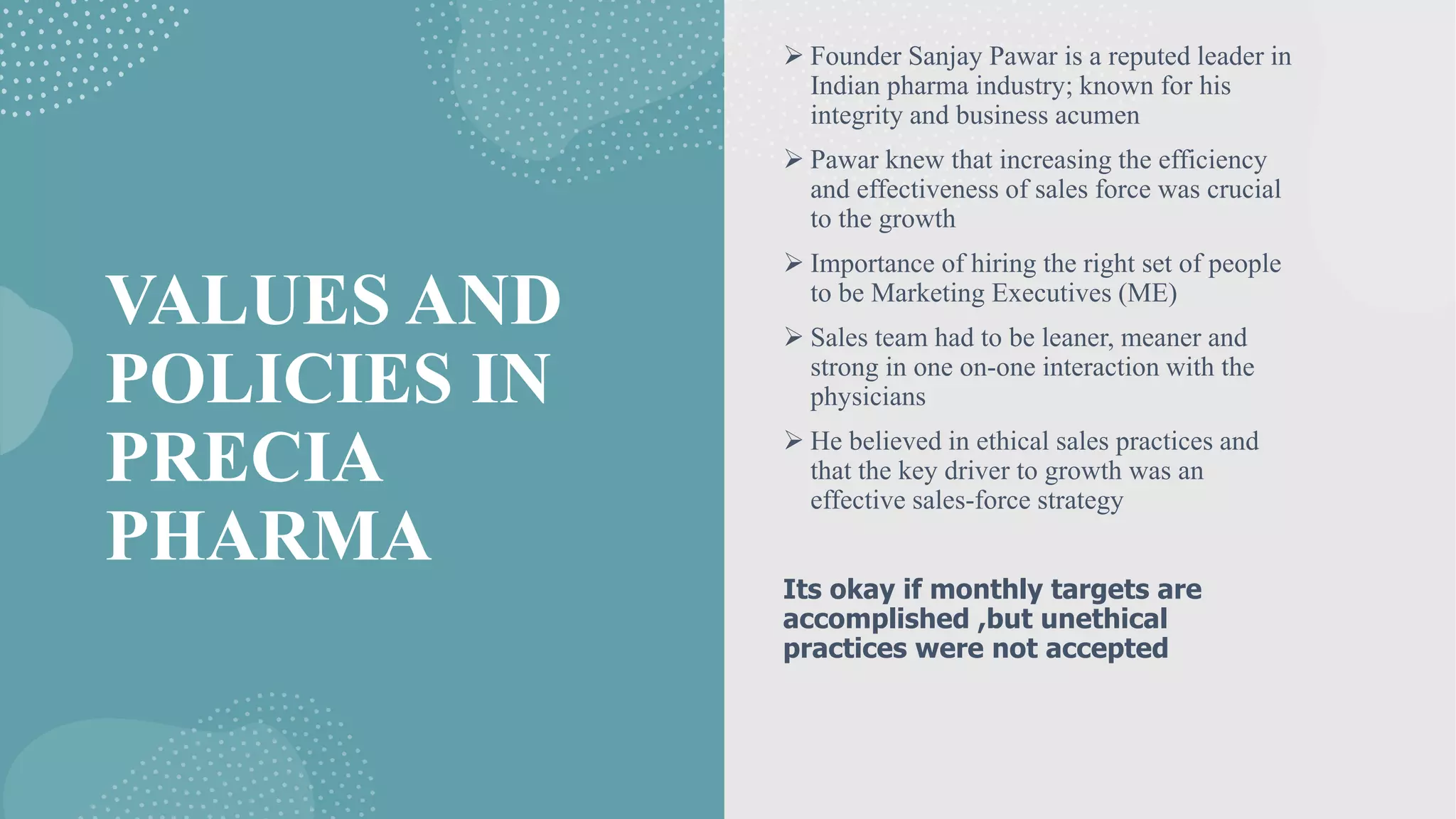 VALUES AND POLICIES IN PRECIA PHARMA

➢ Founder Sanjay Pawar is a reputed leader in Indian pharma industry; known for his integrity and business acumen

➢ Pawar knew that increasing the efficiency and effectiveness of sales force was crucial to the growth

➢ Importance of hiring the right set of people to be Marketing Executives (ME)

➢ Sales team had to be leaner, meaner and strong in one on-one interaction with the physicians

➢ He believed in ethical sales practices and that the key driver to growth was an effective sales-force strategy

Its okay if monthly targets are accomplished ,but unethical practices were not accepted